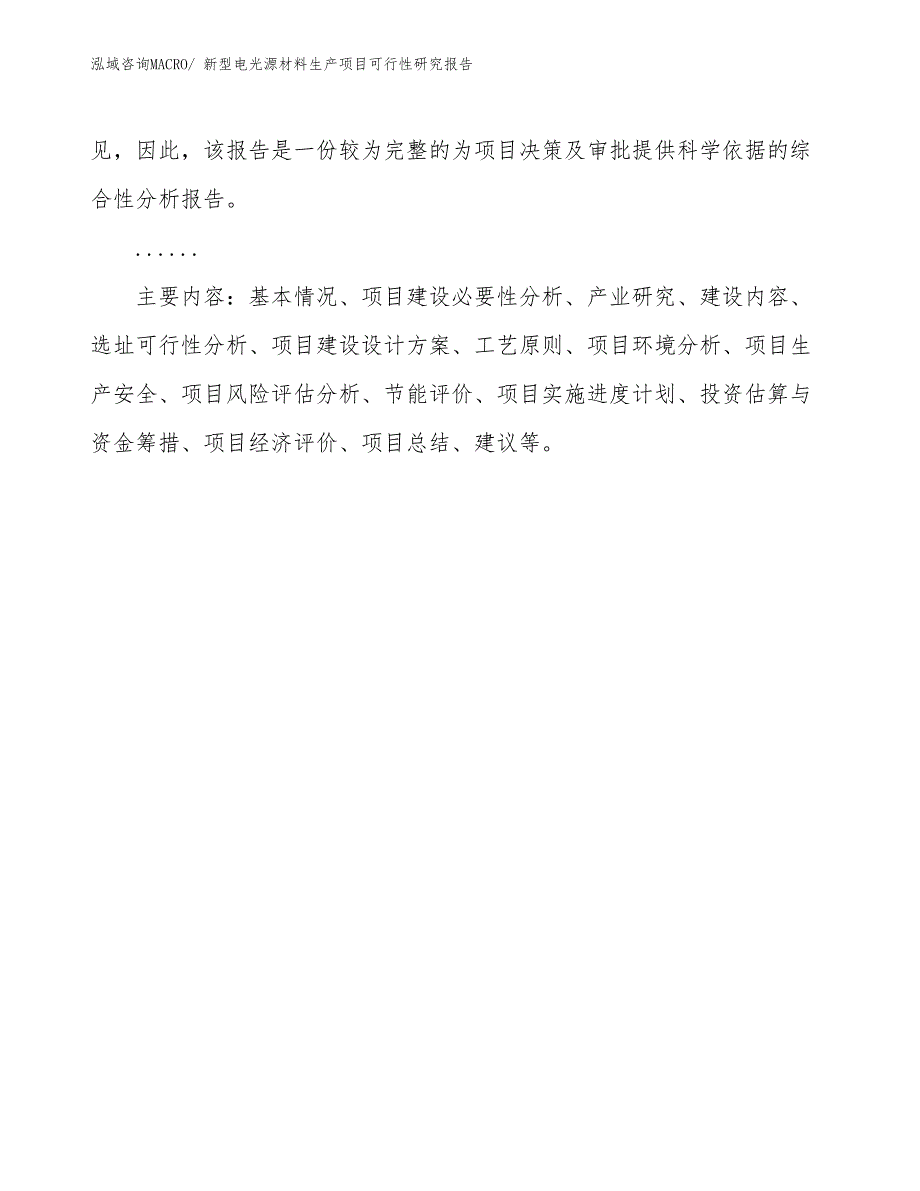 泓域咨询MACRO/ 新型电光源材料生产项目可行性研究报告

见，因此，该报告是一份较为完整的为项目决策及审批提供科学依据的综合性分析报告。

……

主要内容：基本情况、项目建设必要性分析、产业研究、建设内容、选址可行性分析、项目建设设计方案、工艺原则、项目环境分析、项目生产安全、项目风险评估分析、节能评价、项目实施进度计划、投资估算与资金筹措、项目经济评价、项目总结、建议等。